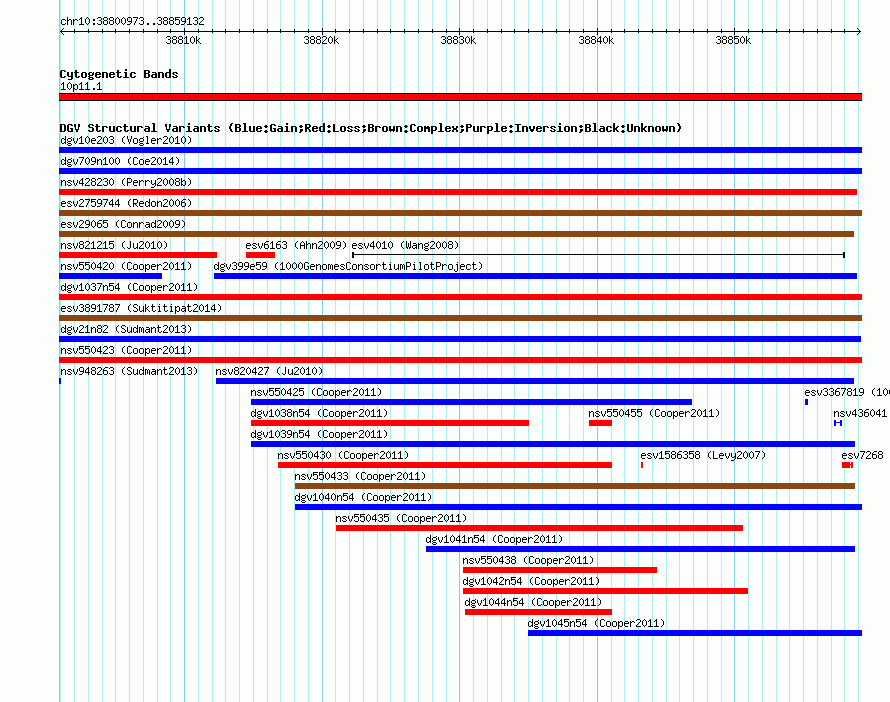 chr10:38800973..38859132

38810k 38820k 38830k 38840k 38850k

Cytogenetic Bands
10p11.1

DGV Structural Variants (Blue:Gain;Red:Loss;Brown:Complex;Purple:Inversion;Black:Unknown)
dgv10e203 (Vogler2010)
dgv709n100 (Coe2014)
nsv428230 (Perry2008b)
esv2759744 (Redon2006)
esv29065 (Conrad2009)
nsv821215 (Ju2010)
esv6163 (Ahn2009)
esv4010 (Wang2008)
nsv550420 (Cooper2011)
dgv399e59 (1000GenomesConsortiumPilotProject)
dgv1037n54 (Cooper2011)
esv3891787 (Suktitipat2014)
dgv21n82 (Sudmant2013)
nsv550423 (Cooper2011)
nsv948263 (Sudmant2013)
nsv820427 (Ju2010)
nsv550425 (Cooper2011)
esv3367819 (10
dgv1038n54 (Cooper2011)
nsv550455 (Cooper2011)
nsv436041
dgv1039n54 (Cooper2011)
nsv550430 (Cooper2011)
esv1586358 (Levy2007)
esv7268
nsv550433 (Cooper2011)
dgv1040n54 (Cooper2011)
nsv550435 (Cooper2011)
dgv1041n54 (Cooper2011)
nsv550438 (Cooper2011)
dgv1042n54 (Cooper2011)
dgv1044n54 (Cooper2011)
dgv1045n54 (Cooper2011)